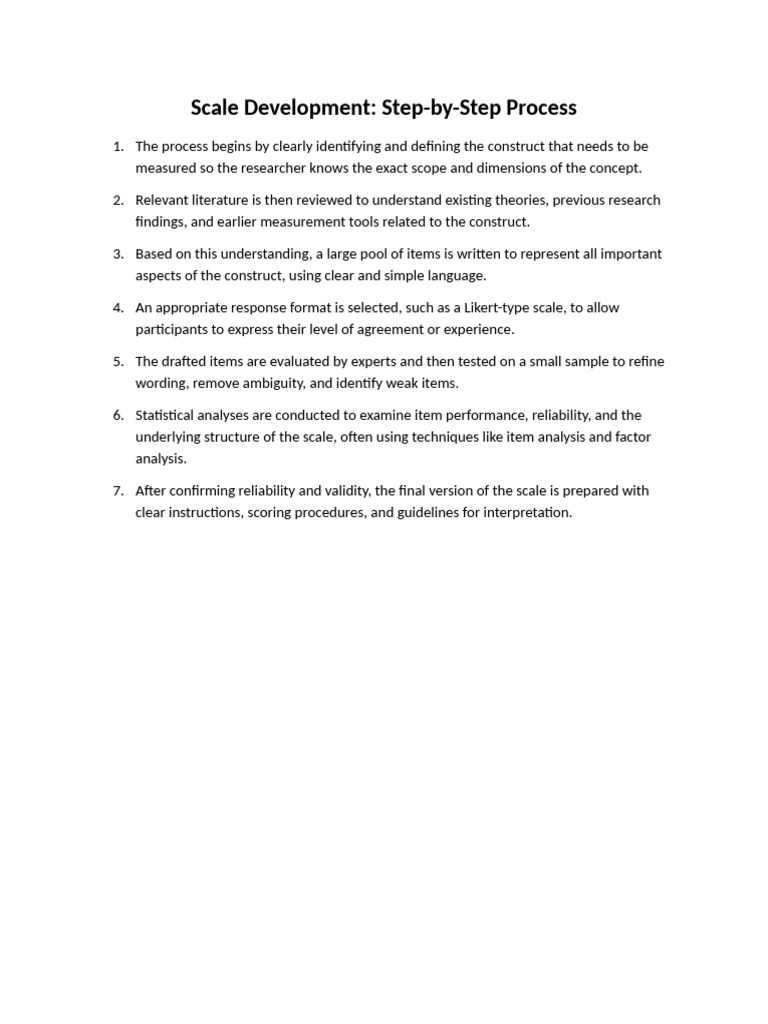 Scale Development: Step-by-Step Process

1. The process begins by clearly identifying and defining the construct that needs to be measured so the researcher knows the exact scope and dimensions of the concept.

2. Relevant literature is then reviewed to understand existing theories, previous research findings, and earlier measurement tools related to the construct.

3. Based on this understanding, a large pool of items is written to represent all important aspects of the construct, using clear and simple language.

4. An appropriate response format is selected, such as a Likert-type scale, to allow participants to express their level of agreement or experience.

5. The drafted items are evaluated by experts and then tested on a small sample to refine wording, remove ambiguity, and identify weak items.

6. Statistical analyses are conducted to examine item performance, reliability, and the underlying structure of the scale, often using techniques like item analysis and factor analysis.

7. After confirming reliability and validity, the final version of the scale is prepared with clear instructions, scoring procedures, and guidelines for interpretation.